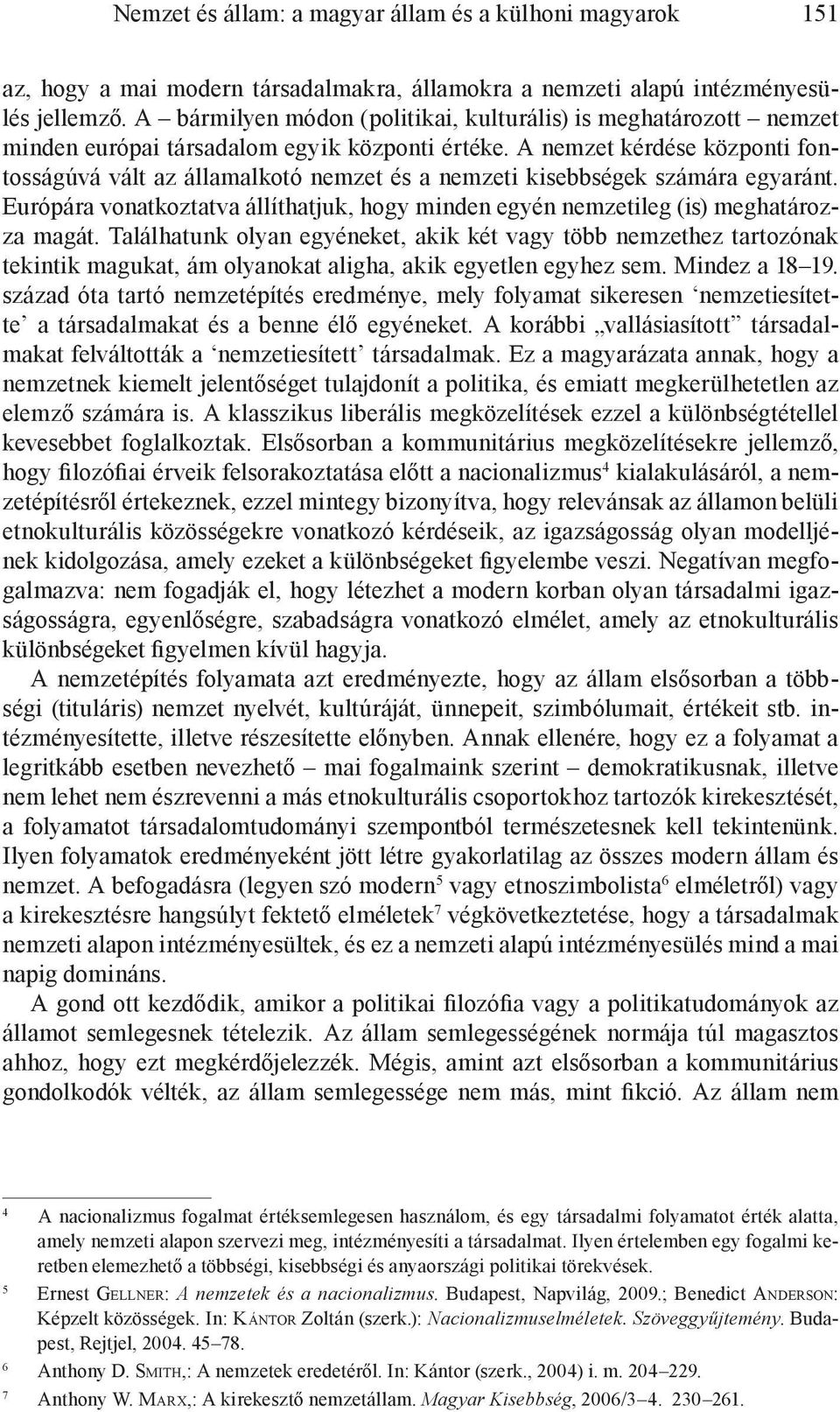 Nemzet és állam: a magyar állam és a külhoni magyarok 151

az, hogy a mai modern társadalmakra, államokra a nemzeti alapú intézményesülés jellemző. A – bármilyen módon (politikai, kulturális) is meghatározott – nemzet minden európai társadalom egyik központi értéke. A nemzet kérdése központi fontosságúvá vált az államalkotó nemzet és a nemzeti kisebbségek számára egyaránt. Európára vonatkoztatva állíthatjuk, hogy minden egyén nemzetileg (is) meghatározza magát. Találhatunk olyan egyéneket, akik két vagy több nemzethez tartozónak tekintik magukat, ám olyanokat aligha, akik egyetlen egyhez sem. Mindez a 18–19. század óta tartó nemzetépítés eredménye, mely folyamat sikeresen ‘nemzetiesítette’ a társadalmakat és a benne élő egyéneket. A korábbi „vallásiasított” társadalmakat felváltották a ‘nemzetiesített’ társadalmak. Ez a magyarázata annak, hogy a nemzetnek kiemelt jelentőséget tulajdonít a politika, és emiatt megkerülhetetlen az elemző számára is. A klasszikus liberális megközelítések ezzel a különbségtétellel kevesebbet foglalkoztak. Elsősorban a kommunitárius megközelítésekre jellemző, hogy filozófiai érveik felsorakoztatása előtt a nacionalizmus$^4$ kialakulásáról, a nemzetépítésről értekeznek, ezzel mintegy bizonyítva, hogy relevánsak az államon belüli etnokulturális közösségekre vonatkozó kérdéseik, az igazságosság olyan modelljének kidolgozása, amely ezeket a különbségeket figyelembe veszi. Negatívan megfogalmazva: nem fogadják el, hogy létezhet a modern korban olyan társadalmi igazságosságra, egyenlőségre, szabadságra vonatkozó elmélet, amely az etnokulturális különbségeket figyelmen kívül hagyja.

A nemzetépítés folyamata azt eredményezte, hogy az állam elsősorban a többségi (tituláris) nemzet nyelvét, kultúráját, ünnepeit, szimbólumait, értékeit stb. intézményesítette, illetve részesítette előnyben. Annak ellenére, hogy ez a folyamat a legritkább esetben nevezhető – mai fogalmaink szerint – demokratikusnak, illetve nem lehet nem észrevenni a más etnokulturális csoportokhoz tartozók kirekesztését, a folyamatot társadalomtudományi szempontból természetesnek kell tekintenünk. Ilyen folyamatok eredményeként jött létre gyakorlatilag az összes modern állam és nemzet. A befogadásra (legyen szó modern$^5$ vagy etnoszimbolista$^6$ elméletről) vagy a kirekesztésre hangsúlyt fektető elméletek$^7$ végkövetkeztetése, hogy a társadalmak nemzeti alapon intézményesültek, és ez a nemzeti alapú intézményesülés mind a mai napig domináns.

A gond ott kezdődik, amikor a politikai filozófia vagy a politikatudományok az államot semlegesnek tételezik. Az állam semlegességének normája túl magasztos ahhoz, hogy ezt megkérdőjelezzék. Mégis, amint azt elsősorban a kommunitárius gondolkodók vélték, az állam semlegessége nem más, mint fikció. Az állam nem

4 A nacionalizmus fogalmat értéksemlegesen használom, és egy társadalmi folyamatot érték alatta, amely nemzeti alapon szervezi meg, intézményesíti a társadalmat. Ilyen értelemben egy fogalmi keretben elemezhető a többségi, kisebbségi és anyaországi politikai törekvések.

5 Ernest Gellner: A nemzetek és a nacionalizmus. Budapest, Napvilág, 2009.; Benedict Anderson: Képzelt közösségek. In: Kántor Zoltán (szerk.): Nacionalizmuselméletek. Szöveggyűjtemény. Budapest, Rejtjel, 2004. 45–78.

6 Anthony D. Smith,: A nemzetek eredetéről. In: Kántor (szerk., 2004) i. m. 204–229.

7 Anthony W. Marx,: A kirekesztő nemzetállam. Magyar Kisebbség, 2006/3–4. 230–261.